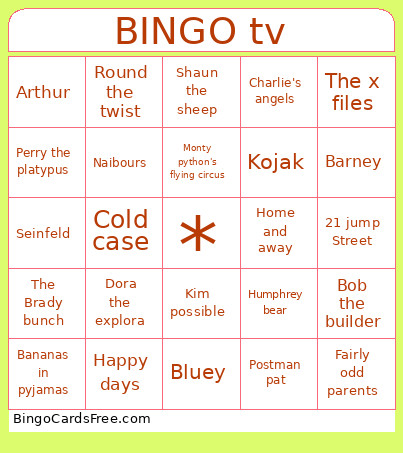 BINGO tv

| Arthur | Round the twist | Shaun the sheep | Charlie's angels | The x files |
|---|---|---|---|---|
| Perry the platypus | Naibours | Monty python's flying circus | Kojak | Barney |
| Seinfeld | Cold case | * | Home and away | 21 jump Street |
| The Brady bunch | Dora the explora | Kim possible | Humphrey bear | Bob the builder |
| Bananas in pyjamas | Happy days | Bluey | Postman pat | Fairly odd parents |

BingoCardsFree.com